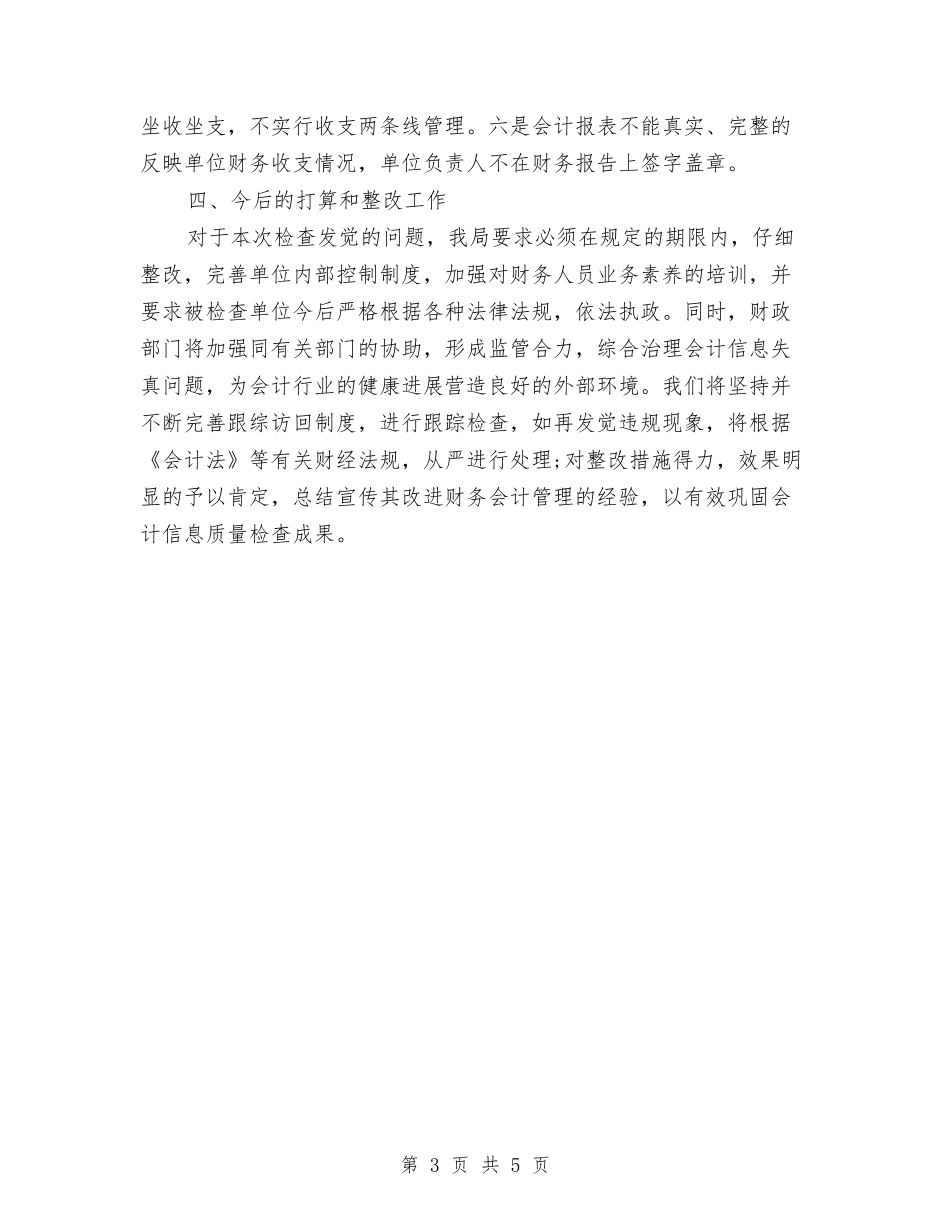 坐收坐支，不实行收支两条线管理。六是会计报表不能真实、完整的反映单位财务收支情况，单位负责人不在财务报告上签字盖章。

四、今后的打算和整改工作

对于本次检查发觉的问题，我局要求必须在规定的期限内，仔细整改，完善单位内部控制制度，加强对财务人员业务素养的培训，并要求被检查单位今后严格根据各种法律法规，依法执政。同时，财政部门将加强同有关部门的协助，形成监管合力，综合治理会计信息失真问题，为会计行业的健康进展营造良好的外部环境。我们将坚持并不断完善跟综访回制度，进行跟踪检查，如再发觉违规现象，将根据《会计法》等有关财经法规，从严进行处理;对整改措施得力，效果明显的予以肯定，总结宣传其改进财务会计管理的经验，以有效巩固会计信息质量检查成果。

第 3 页 共 5 页